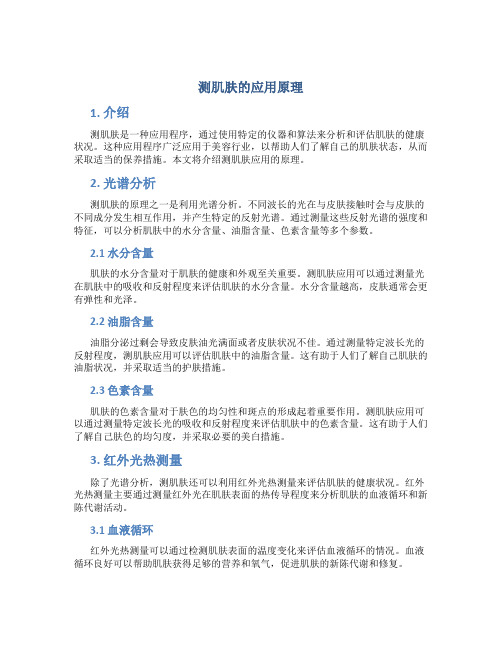 测肌肤的应用原理

1. 介绍

测肌肤是一种应用程序，通过使用特定的仪器和算法来分析和评估肌肤的健康状况。这种应用程序广泛应用于美容行业，以帮助人们了解自己的肌肤状态，从而采取适当的保养措施。本文将介绍测肌肤应用的原理。

2. 光谱分析

测肌肤的原理之一是利用光谱分析。不同波长的光在与皮肤接触时会与皮肤的不同成分发生相互作用，并产生特定的反射光谱。通过测量这些反射光谱的强度和特征，可以分析肌肤中的水分含量、油脂含量、色素含量等多个参数。

2.1 水分含量

肌肤的水分含量对于肌肤的健康和外观至关重要。测肌肤应用可以通过测量光在肌肤中的吸收和反射程度来评估肌肤的水分含量。水分含量越高，皮肤通常会更有弹性和光泽。

2.2 油脂含量

油脂分泌过剩会导致皮肤油光满面或者皮肤状况不佳。通过测量特定波长光的反射程度，测肌肤应用可以评估肌肤中的油脂含量。这有助于人们了解自己肌肤的油脂状况，并采取适当的护肤措施。

2.3 色素含量

肌肤的色素含量对于肤色的均匀性和斑点的形成起着重要作用。测肌肤应用可以通过测量特定波长光的吸收和反射程度来评估肌肤中的色素含量。这有助于人们了解自己肤色的均匀度，并采取必要的美白措施。

3. 红外光热测量

除了光谱分析，测肌肤还可以利用红外光热测量来评估肌肤的健康状况。红外光热测量主要通过测量红外光在肌肤表面的热传导程度来分析肌肤的血液循环和新陈代谢活动。

3.1 血液循环

红外光热测量可以通过检测肌肤表面的温度变化来评估血液循环的情况。血液循环良好可以帮助肌肤获得足够的营养和氧气，促进肌肤的新陈代谢和修复。